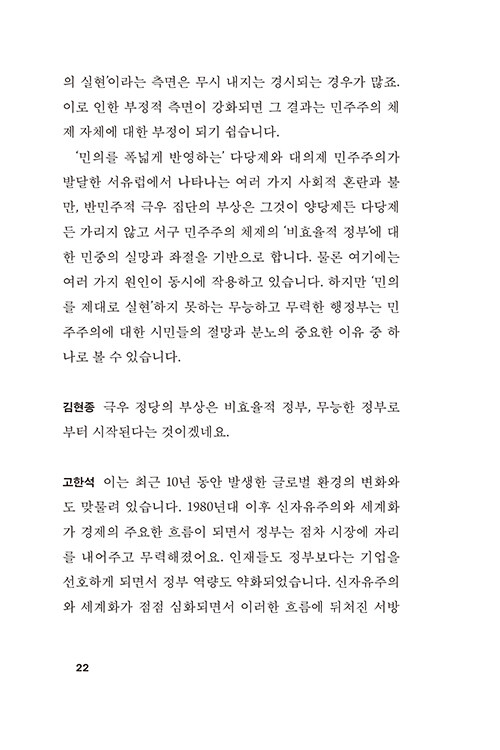 의 실현'이라는 측면은 무시 내지는 경시되는 경우가 많죠. 이로 인한 부정적 측면이 강화되면 그 결과는 민주주의 체제 자체에 대한 부정이 되기 쉽습니다.

'민의를 폭넓게 반영하는' 다당제와 대의제 민주주의가 발달한 서유럽에서 나타나는 여러 가지 사회적 혼란과 불만, 반민주적 극우 집단의 부상은 그것이 양당제든 다당제든 가리지 않고 서구 민주주의 체제의 '비효율적 정부'에 대한 민중의 실망과 좌절을 기반으로 합니다. 물론 여기에는 여러 가지 원인이 동시에 작용하고 있습니다. 하지만 '민의를 제대로 실현'하지 못하는 무능하고 무력한 행정부는 민주주의에 대한 시민들의 절망과 분노의 중요한 이유 중 하나로 볼 수 있습니다.

김현종 극우 정당의 부상은 비효율적 정부, 무능한 정부로부터 시작된다는 것이겠네요.

고한석 이는 최근 10년 동안 발생한 글로벌 환경의 변화와도 맞물려 있습니다. 1980년대 이후 신자유주의와 세계화가 경제의 주요한 흐름이 되면서 정부는 점차 시장에 자리를 내어주고 무력해졌어요. 인재들도 정부보다는 기업을 선호하게 되면서 정부 역량도 약화되었습니다. 신자유주의와 세계화가 점점 심화되면서 이러한 흐름에 뒤처진 서방

22